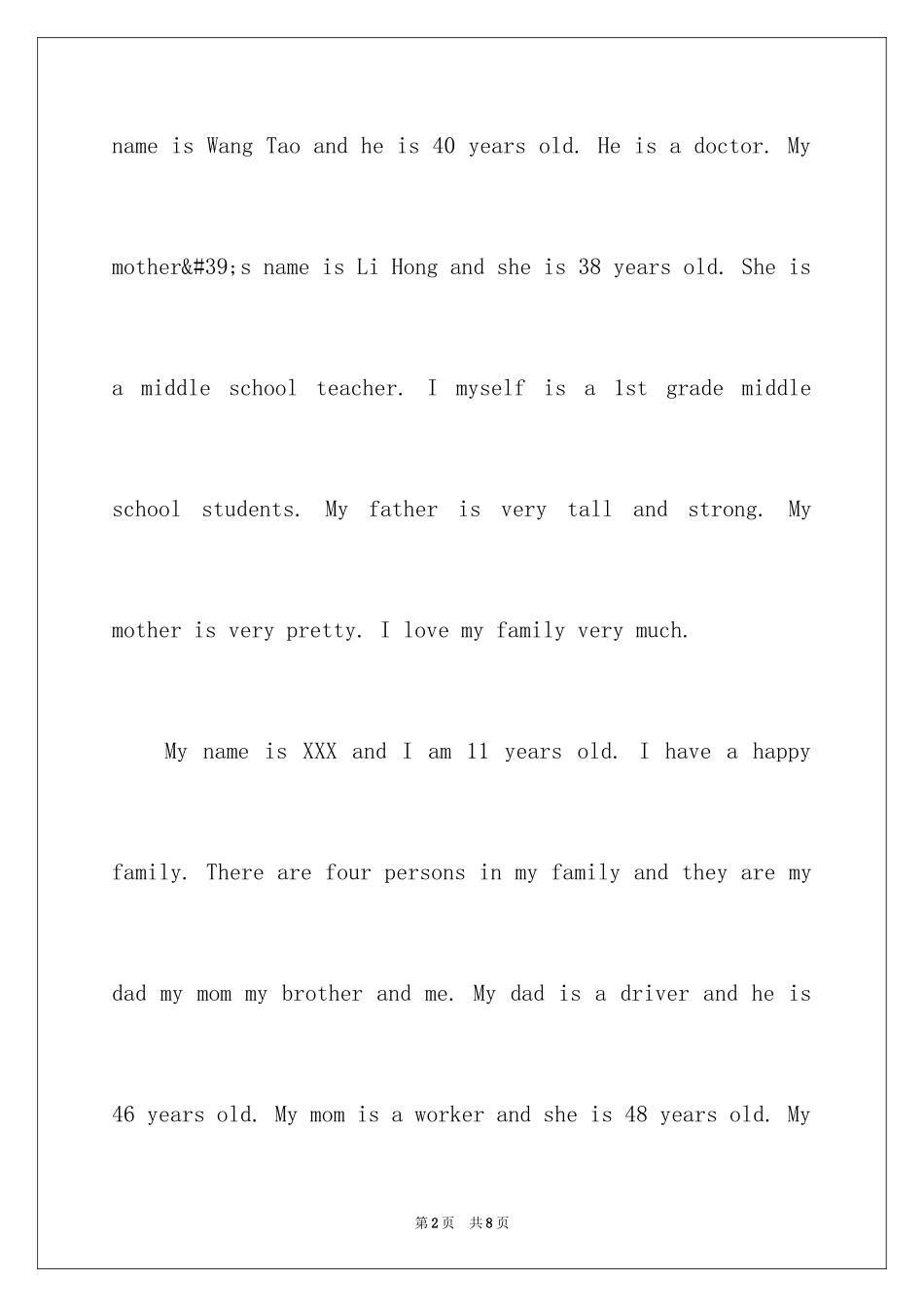 name is Wang Tao and he is 40 years old. He is a doctor. My mother&#39;s name is Li Hong and she is 38 years old. She is a middle school teacher. I myself is a 1st grade middle school students. My father is very tall and strong. My mother is very pretty. I love my family very much.

My name is XXX and I am 11 years old. I have a happy family. There are four persons in my family and they are my dad my mom my brother and me. My dad is a driver and he is 46 years old. My mom is a worker and she is 48 years old. My

第2页 共8页